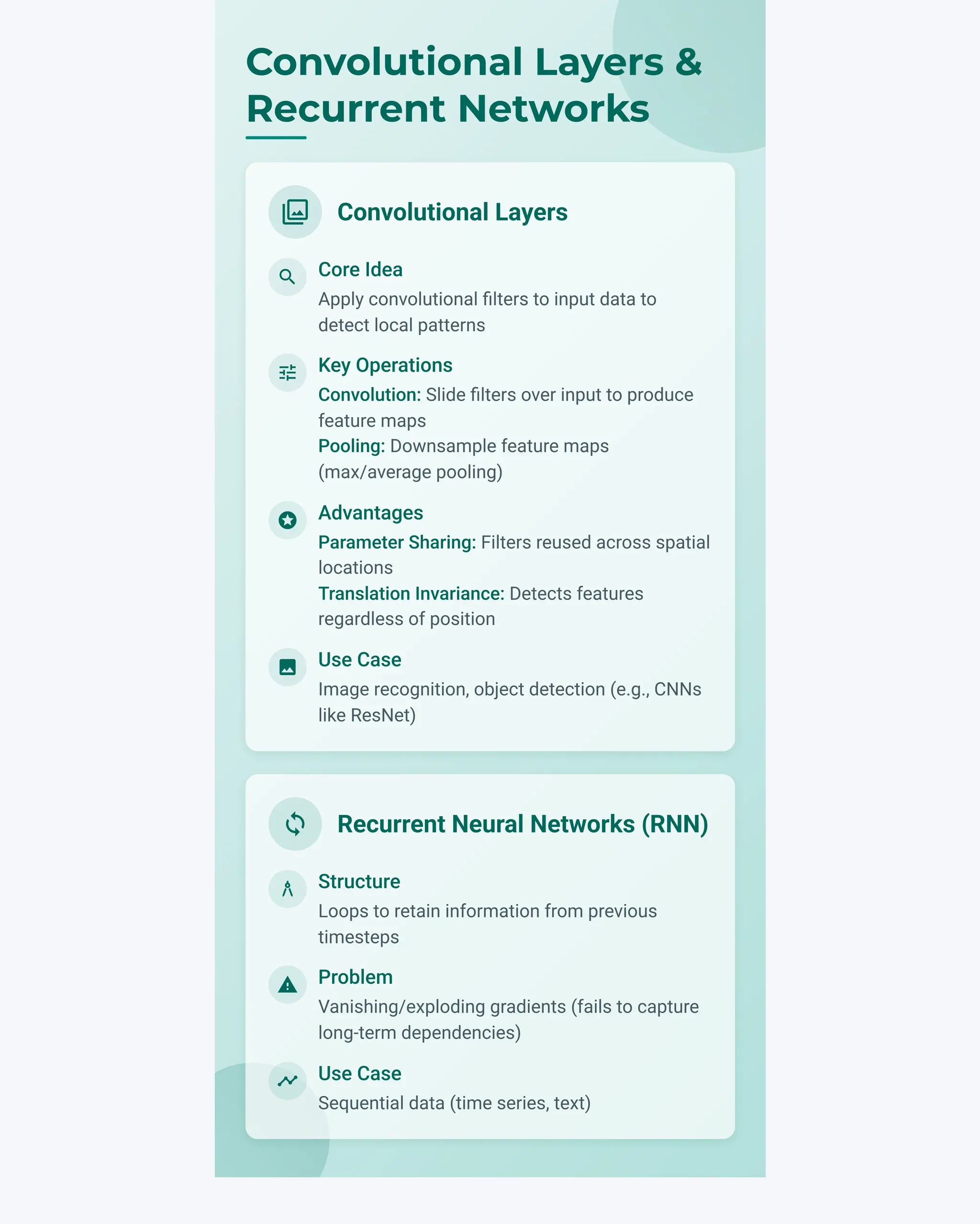 Convolutional Layers & Recurrent Networks

Convolutional Layers

Core Idea

Apply convolutional filters to input data to detect local patterns

Key Operations

Convolution: Slide filters over input to produce feature maps

Pooling: Downsample feature maps (max/average pooling)

Advantages

Parameter Sharing: Filters reused across spatial locations

Translation Invariance: Detects features regardless of position

Use Case

Image recognition, object detection (e.g., CNNs like ResNet)

Recurrent Neural Networks (RNN)

Structure

Loops to retain information from previous timesteps

Problem

Vanishing/exploding gradients (fails to capture long-term dependencies)

Use Case

Sequential data (time series, text)